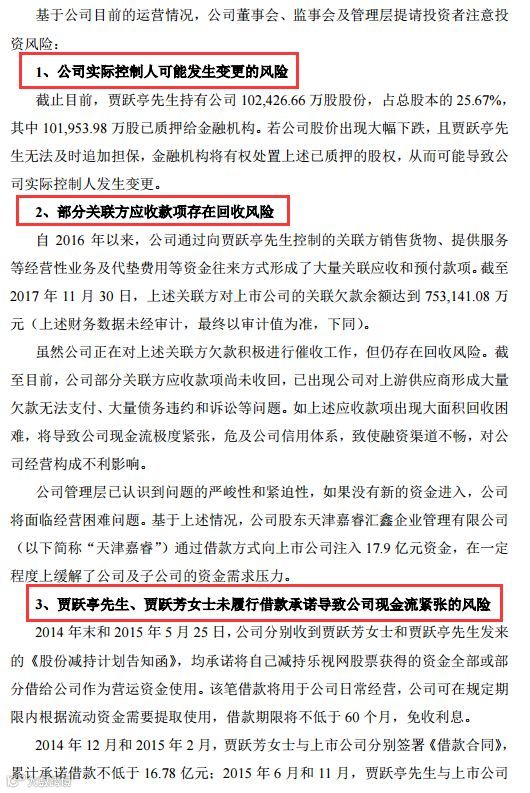 基于公司目前的运营情况，公司董事会、监事会及管理层提请投资者注意投资风险：

1、公司实际控制人可能发生变更的风险

截止目前，贾跃亭先生持有公司 102,426.66 万股股份，占总股本的 25.67%，其中 101,953.98 万股已质押给金融机构。若公司股价出现大幅下跌，且贾跃亭先生无法及时追加担保，金融机构将有权处置上述已质押的股权，从而可能导致公司实际控制人发生变更。

2、部分关联方应收款项存在回收风险

自 2016 年以来，公司通过向贾跃亭先生控制的关联方销售货物、提供服务等经营性业务及代垫费用等资金往来方式形成了大量关联应收和预付款项。截至 2017 年 11 月 30 日，上述关联方对上市公司的关联欠款余额达到 753,141.08 万元（上述财务数据未经审计，最终以审计值为准，下同）。

虽然公司正在对上述关联方欠款积极进行催收工作，但仍存在回收风险。截至目前，公司部分关联方应收款项尚未收回，已出现公司对上游供应商形成大量欠款无法支付、大量债务违约和诉讼等问题。如上述应收款项出现大面积回收困难，将导致公司现金流极度紧张，危及公司信用体系，致使融资渠道不畅，对公司经营构成不利影响。

公司管理层已认识到问题的严峻性和紧迫性，如果没有新的资金进入，公司将面临经营困难问题。基于上述情况，公司股东天津嘉睿汇鑫企业管理有限公司（以下简称“天津嘉睿”）通过借款方式向上市公司注入 17.9 亿元资金，在一定程度上缓解了公司及子公司的资金需求压力。

3、贾跃亭先生、贾跃芳女士未履行借款承诺导致公司现金流紧张的风险

2014 年末和 2015 年 5 月 25 日，公司分别收到贾跃芳女士和贾跃亭先生发来的《股份减持计划告知函》，均承诺将自己减持乐视网股票获得的资金全部或部分借给公司作为营运资金使用。该笔借款将用于公司日常经营，公司可在规定期限内根据流动资金需要提取使用，借款期限将不低于 60 个月，免收利息。

2014 年 12 月和 2015 年 2 月，贾跃芳女士与上市公司分别签署《借款合同》，累计承诺借款不低于 16.78 亿元；2015 年 6 月和 11 月，贾跃亭先生与上市公司